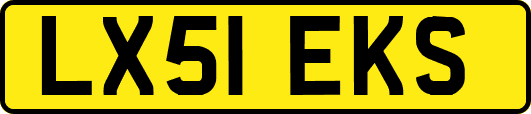 LX51 EKS